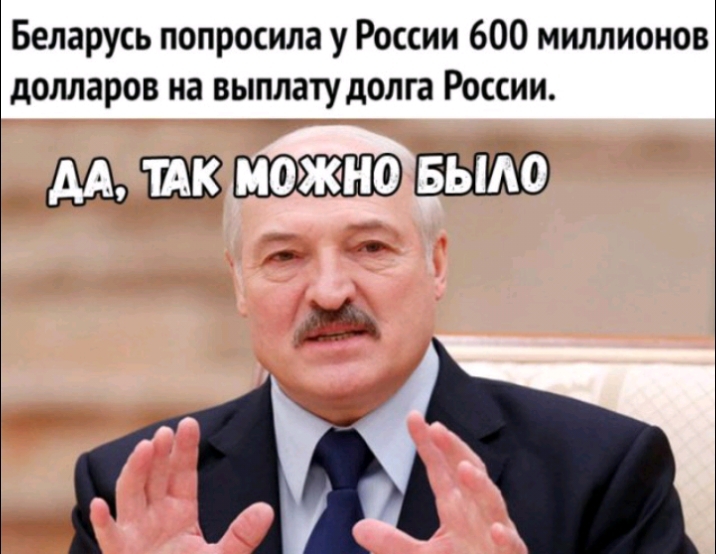 Беларусь попросила у России 600 миллионов долларов на выплату долга России.

ДА, ТАК МОЖНО БЫЛО